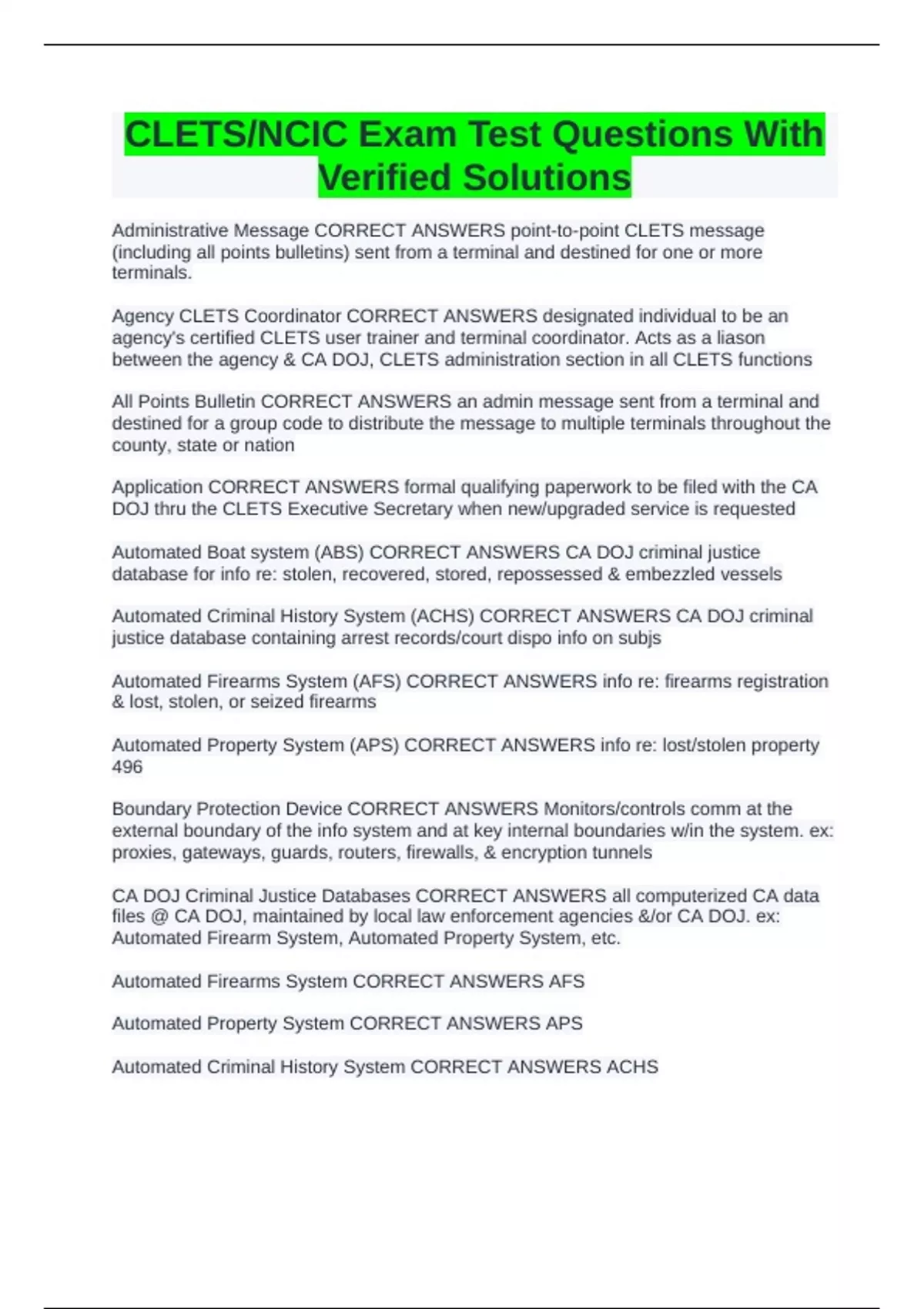 CLETS/NCIC Exam Test Questions With Verified Solutions

Administrative Message CORRECT ANSWERS point-to-point CLETS message (including all points bulletins) sent from a terminal and destined for one or more terminals.

Agency CLETS Coordinator CORRECT ANSWERS designated individual to be an agency's certified CLETS user trainer and terminal coordinator. Acts as a liason between the agency & CA DOJ, CLETS administration section in all CLETS functions

All Points Bulletin CORRECT ANSWERS an admin message sent from a terminal and destined for a group code to distribute the message to multiple terminals throughout the county, state or nation

Application CORRECT ANSWERS formal qualifying paperwork to be filed with the CA DOJ thru the CLETS Executive Secretary when new/upgraded service is requested

Automated Boat system (ABS) CORRECT ANSWERS CA DOJ criminal justice database for info re: stolen, recovered, stored, repossessed & embezzled vessels

Automated Criminal History System (ACHS) CORRECT ANSWERS CA DOJ criminal justice database containing arrest records/court dispo info on subjs

Automated Firearms System (AFS) CORRECT ANSWERS info re: firearms registration & lost, stolen, or seized firearms

Automated Property System (APS) CORRECT ANSWERS info re: lost/stolen property 496

Boundary Protection Device CORRECT ANSWERS Monitors/controls comm at the external boundary of the info system and at key internal boundaries w/in the system. ex: proxies, gateways, guards, routers, firewalls, & encryption tunnels

CA DOJ Criminal Justice Databases CORRECT ANSWERS all computerized CA data files @ CA DOJ, maintained by local law enforcement agencies &/or CA DOJ. ex: Automated Firearm System, Automated Property System, etc.

Automated Firearms System CORRECT ANSWERS AFS

Automated Property System CORRECT ANSWERS APS

Automated Criminal History System CORRECT ANSWERS ACHS